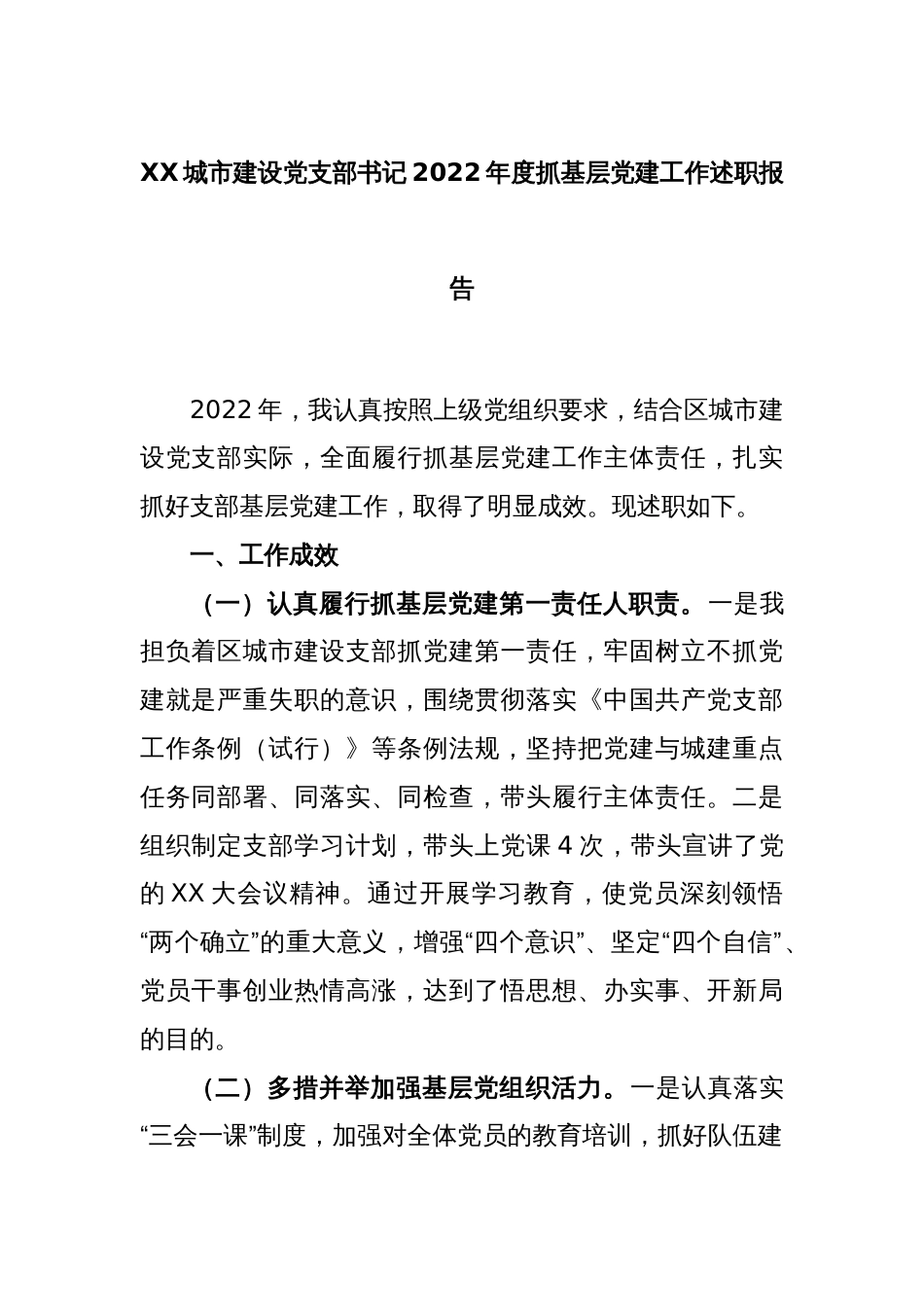 XX城市建设党支部书记2022年度抓基层党建工作述职报告

2022年，我认真按照上级党组织要求，结合区城市建设党支部实际，全面履行抓基层党建工作主体责任，扎实抓好支部基层党建工作，取得了明显成效。现述职如下。

一、工作成效

（一）认真履行抓基层党建第一责任人职责。一是我担负着区城市建设支部抓党建第一责任，牢固树立不抓党建就是严重失职的意识，围绕贯彻落实《中国共产党支部工作条例（试行）》等条例法规，坚持把党建与城建重点任务同部署、同落实、同检查，带头履行主体责任。二是组织制定支部学习计划，带头上党课4次，带头宣讲了党的XX大会议精神。通过开展学习教育，使党员深刻领悟“两个确立”的重大意义，增强“四个意识”、坚定“四个自信”、党员干事创业热情高涨，达到了悟思想、办实事、开新局的目的。

（二）多措并举加强基层党组织活力。一是认真落实“三会一课”制度，加强对全体党员的教育培训，抓好队伍建